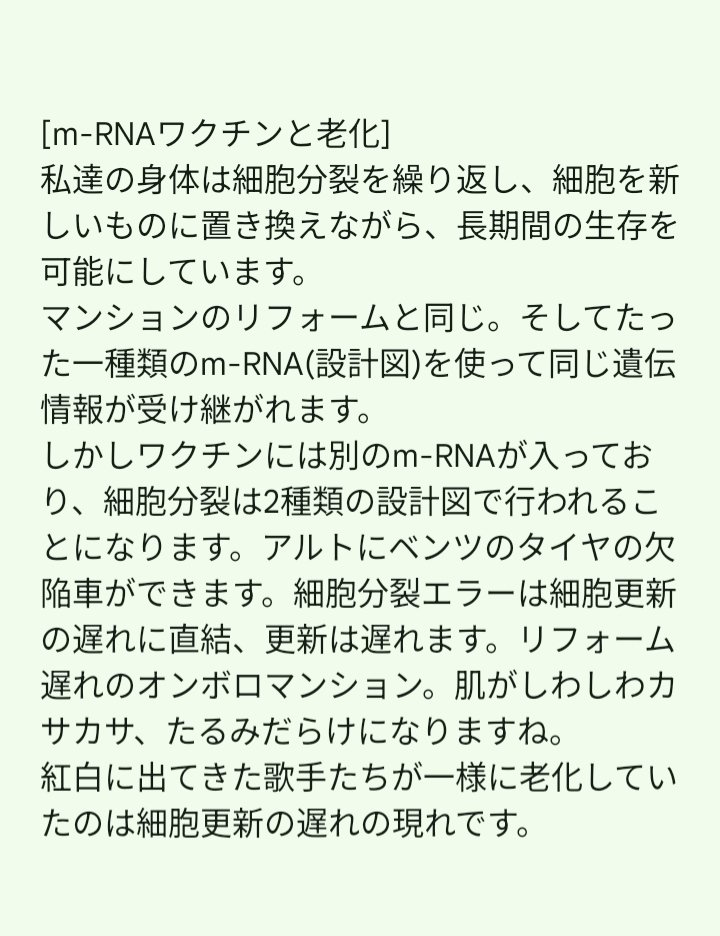 [m-RNAワクチンと老化]
私達の身体は細胞分裂を繰り返し、細胞を新しいものに置き換えながら、長期間の生存を可能にしています。
マンションのリフォームと同じ。そしてたった一種類のm-RNA(設計図)を使って同じ遺伝情報が受け継がれます。
しかしワクチンには別のm-RNAが入っており、細胞分裂は2種類の設計図で行われることになります。アルトにベンツのタイヤの欠陥車ができます。細胞分裂エラーは細胞更新の遅れに直結、更新は遅れます。リフォーム遅れのオンボロマンション。肌がしわしわカサカサ、たるみだらけになりますね。
紅白に出てきた歌手たちが一様に老化していたのは細胞更新の遅れの現れです。